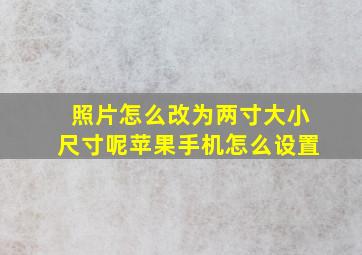 照片怎么改为两寸大小尺寸呢苹果手机怎么设置